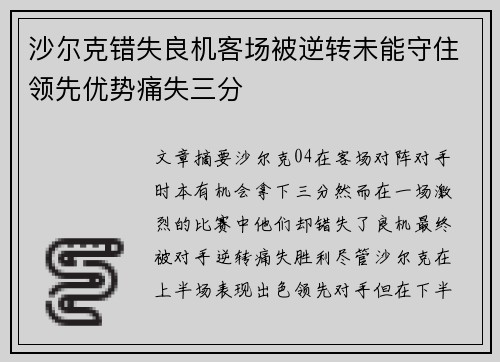 沙尔克错失良机客场被逆转未能守住领先优势痛失三分

文章摘要沙尔克04在客场对阵对手时本有机会拿下三分然而在一场激烈的比赛中他们却错失了良机最终被对手逆转痛失胜利尽管沙尔克在上半场表现出色领先对手但在下半